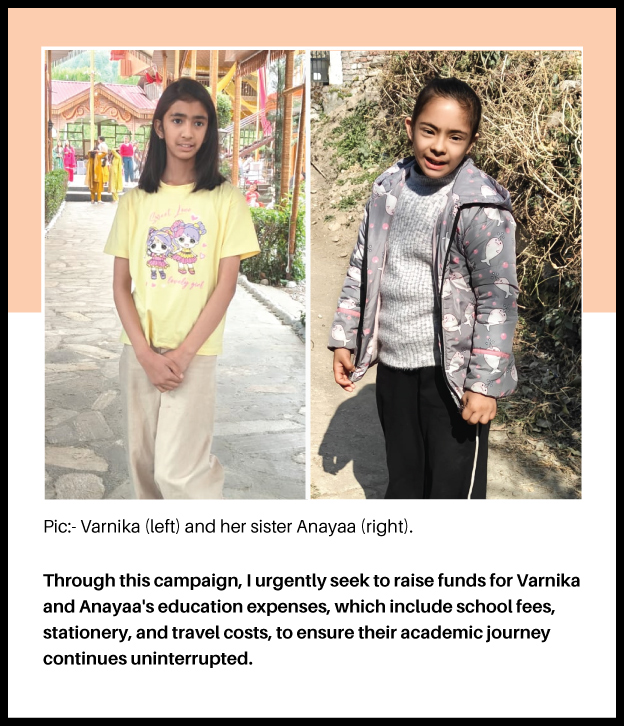 Pic:- Varnika (left) and her sister Anayaa (right).

Through this campaign, I urgently seek to raise funds for Varnika and Anayaa's education expenses, which include school fees, stationery, and travel costs, to ensure their academic journey continues uninterrupted.